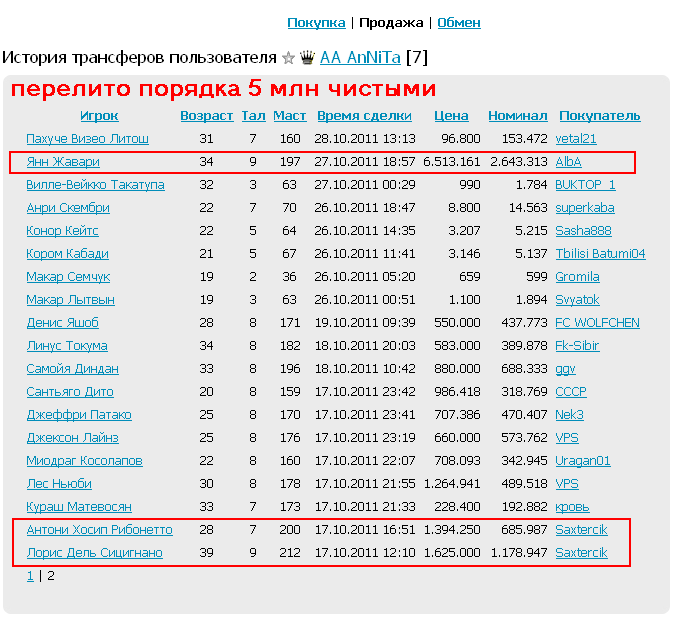 Покупка | Продажа | Обмен

История трансферов пользователя AA AnNiTa [7]

перелито порядка 5 млн чистыми

| Игрок | Возраст | Тал | Маст | Время сделки | Цена | Номинал | Покупатель |
|---|---|---|---|---|---|---|---|
| Пахуче Визео Литош | 31 | 7 | 160 | 28.10.2011 13:13 | 96.800 | 153.472 | vetal21 |
| Янн Жавари | 34 | 9 | 197 | 27.10.2011 18:57 | 6.513.161 | 2.643.313 | AlbA |
| Вилле-Вейкко Такатупа | 32 | 3 | 63 | 27.10.2011 00:29 | 990 | 1.784 | BUKTOP_1 |
| Анри Скембри | 22 | 7 | 70 | 26.10.2011 18:47 | 8.800 | 14.563 | superkaba |
| Конор Кейтс | 22 | 5 | 64 | 26.10.2011 14:35 | 3.207 | 5.215 | Sasha888 |
| Кором Кабади | 21 | 5 | 67 | 26.10.2011 11:41 | 3.146 | 5.137 | Tbilisi Batumi04 |
| Макар Семчук | 19 | 2 | 36 | 26.10.2011 05:20 | 659 | 599 | Gromila |
| Макар Лытвын | 19 | 3 | 63 | 26.10.2011 00:51 | 1.100 | 1.894 | Svyatok |
| Денис Яшоб | 28 | 8 | 171 | 19.10.2011 09:39 | 550.000 | 437.773 | FC WOLFCHEN |
| Линус Токума | 34 | 8 | 182 | 18.10.2011 20:03 | 583.000 | 389.878 | Fk-Sibir |
| Самойя Диндан | 33 | 8 | 196 | 18.10.2011 10:42 | 880.000 | 688.333 | ggv |
| Сантьяго Дито | 20 | 8 | 159 | 17.10.2011 23:42 | 986.418 | 318.769 | CCCP |
| Джеффри Патако | 25 | 8 | 170 | 17.10.2011 23:41 | 707.386 | 470.407 | Nek3 |
| Джексон Лайнз | 25 | 8 | 176 | 17.10.2011 23:19 | 660.000 | 573.762 | VPS |
| Миодраг Косолапов | 22 | 8 | 160 | 17.10.2011 22:07 | 708.093 | 342.945 | Uragan01 |
| Лес Ньюби | 30 | 8 | 178 | 17.10.2011 21:55 | 1.264.941 | 489.518 | VPS |
| Кураш Матевосян | 33 | 7 | 173 | 17.10.2011 21:33 | 228.400 | 192.882 | кровь |
| Антони Хосип Рибонетто | 28 | 7 | 200 | 17.10.2011 16:51 | 1.394.250 | 685.987 | Saxtercik |
| Лорис Дель Сицигнано | 39 | 9 | 212 | 17.10.2011 12:10 | 1.625.000 | 1.178.947 | Saxtercik |

1 | 2